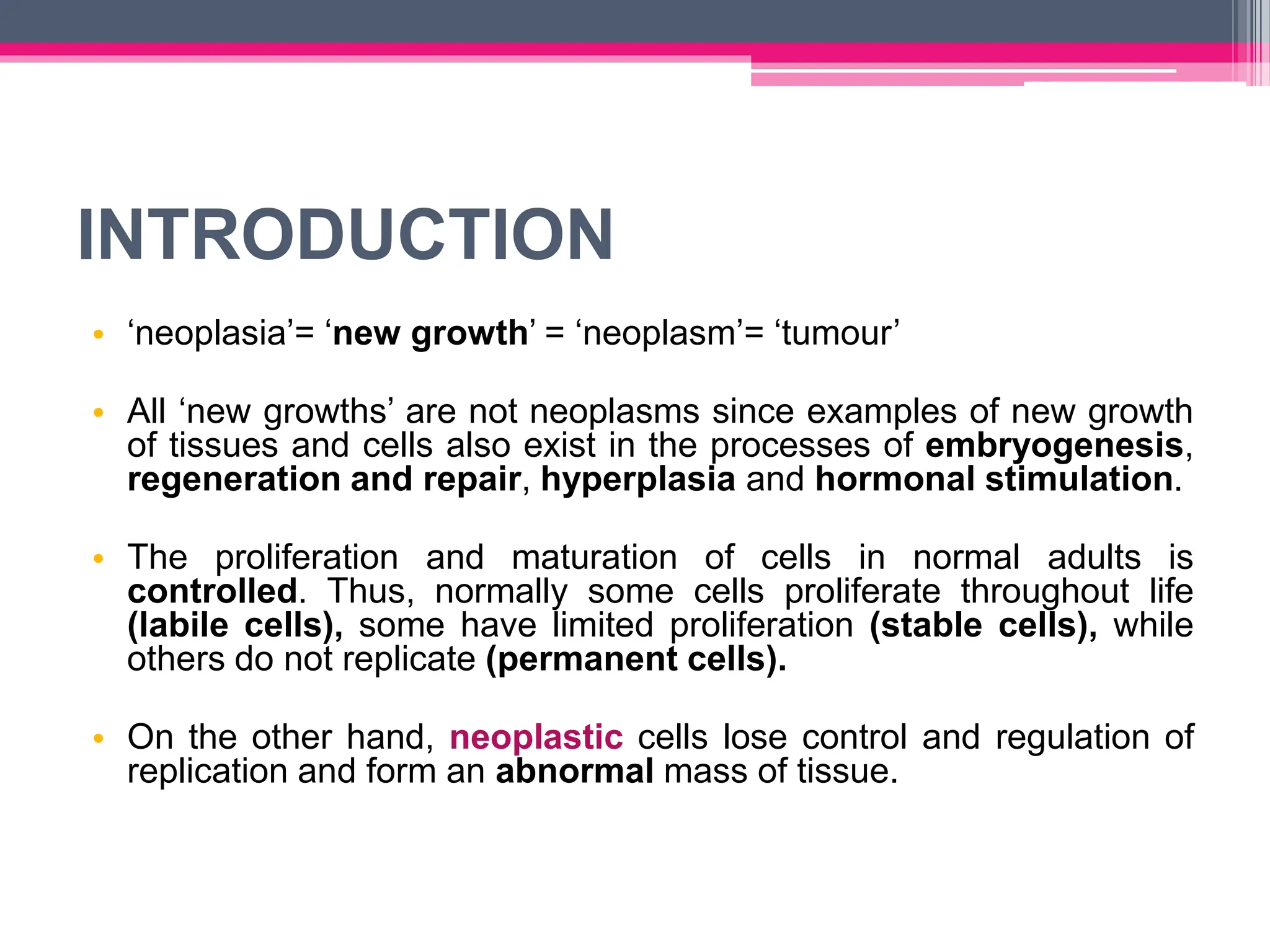 INTRODUCTION

• ‘neoplasia’= ‘new growth’ = ‘neoplasm’= ‘tumour’

• All ‘new growths’ are not neoplasms since examples of new growth of tissues and cells also exist in the processes of embryogenesis, regeneration and repair, hyperplasia and hormonal stimulation.

• The proliferation and maturation of cells in normal adults is controlled. Thus, normally some cells proliferate throughout life (labile cells), some have limited proliferation (stable cells), while others do not replicate (permanent cells).

• On the other hand, neoplastic cells lose control and regulation of replication and form an abnormal mass of tissue.